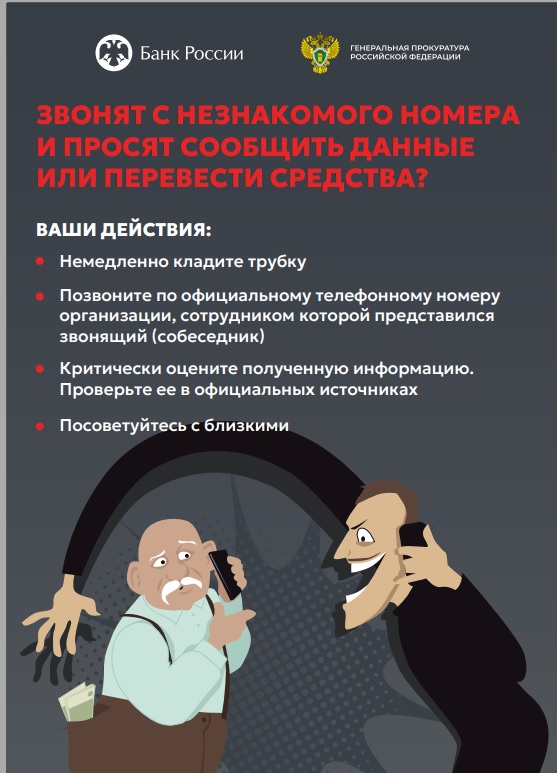 Банк России

ГЕНЕРАЛЬНАЯ ПРОКУРАТУРА
РОССИЙСКОЙ ФЕДЕРАЦИИ

ЗВОНЯТ С НЕЗНАКОМОГО НОМЕРА И ПРОСЯТ СООБЩИТЬ ДАННЫЕ ИЛИ ПЕРЕВЕСТИ СРЕДСТВА?

ВАШИ ДЕЙСТВИЯ:

• Немедленно кладите трубку

• Позвоните по официальному телефонному номеру организации, сотрудником которой представился звонящий (собеседник)

• Критически оцените полученную информацию. Проверьте ее в официальных источниках

• Посоветуйтесь с близкими